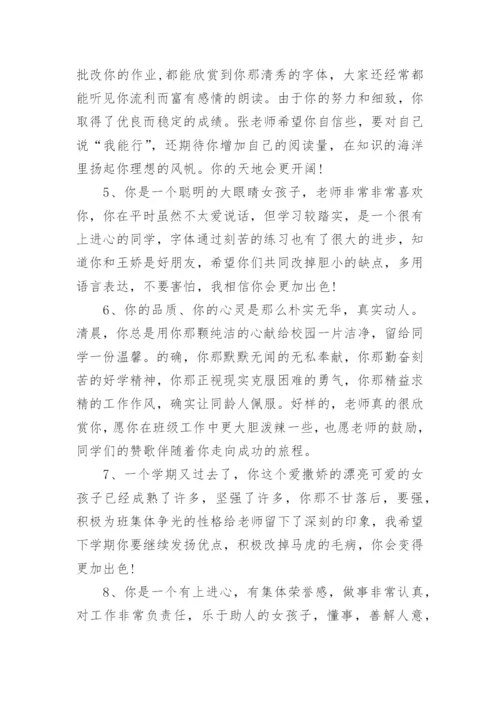 批改你的作业,都能欣赏到你那清秀的字体，大家还经常都能听见你流利而富有感情的朗读。由于你的努力和细致，你取得了优良而稳定的成绩。张老师希望你自信些，要对自己说“我能行”，还期待你增加自己的阅读量，在知识的海洋里扬起你理想的风帆。你的天地会更开阔!

5、你是一个聪明的大眼睛女孩子，老师非常非常喜欢你，你在平时虽然不太爱说话，但学习较踏实，是一个很有上进心的同学，字体通过刻苦的练习也有了很大的进步，知道你和王娇是好朋友，希望你们共同改掉胆小的缺点，多用语言表达，不要害怕，我相信你会更加出色!

6、你的品质、你的心灵是那么朴实无华，真实动人。清晨，你总是用你那颗纯洁的心献给校园一片洁净，留给同学一份温馨。的确，你那默默无闻的无私奉献，你那勤奋刻苦的好学精神，你那正视现实克服困难的勇气，你那精益求精的工作作风，确实让同龄人佩服。好样的，老师真的很欣赏你，愿你在班级工作中更大胆泼辣一些，也愿老师的鼓励，同学们的赞歌伴随着你走向成功的旅程。

7、一个学期又过去了，你这个爱撒娇的漂亮可爱的女孩子已经成熟了许多，坚强了许多，你那不甘落后，要强，积极为班集体争光的性格给老师留下了深刻的印象，我希望下学期你要继续发扬优点，积极改掉马虎的毛病，你会变得更加出色!

8、你是一个有上进心，有集体荣誉感，做事非常认真，对工作非常负责任，乐于助人的女孩子，懂事，善解人意，